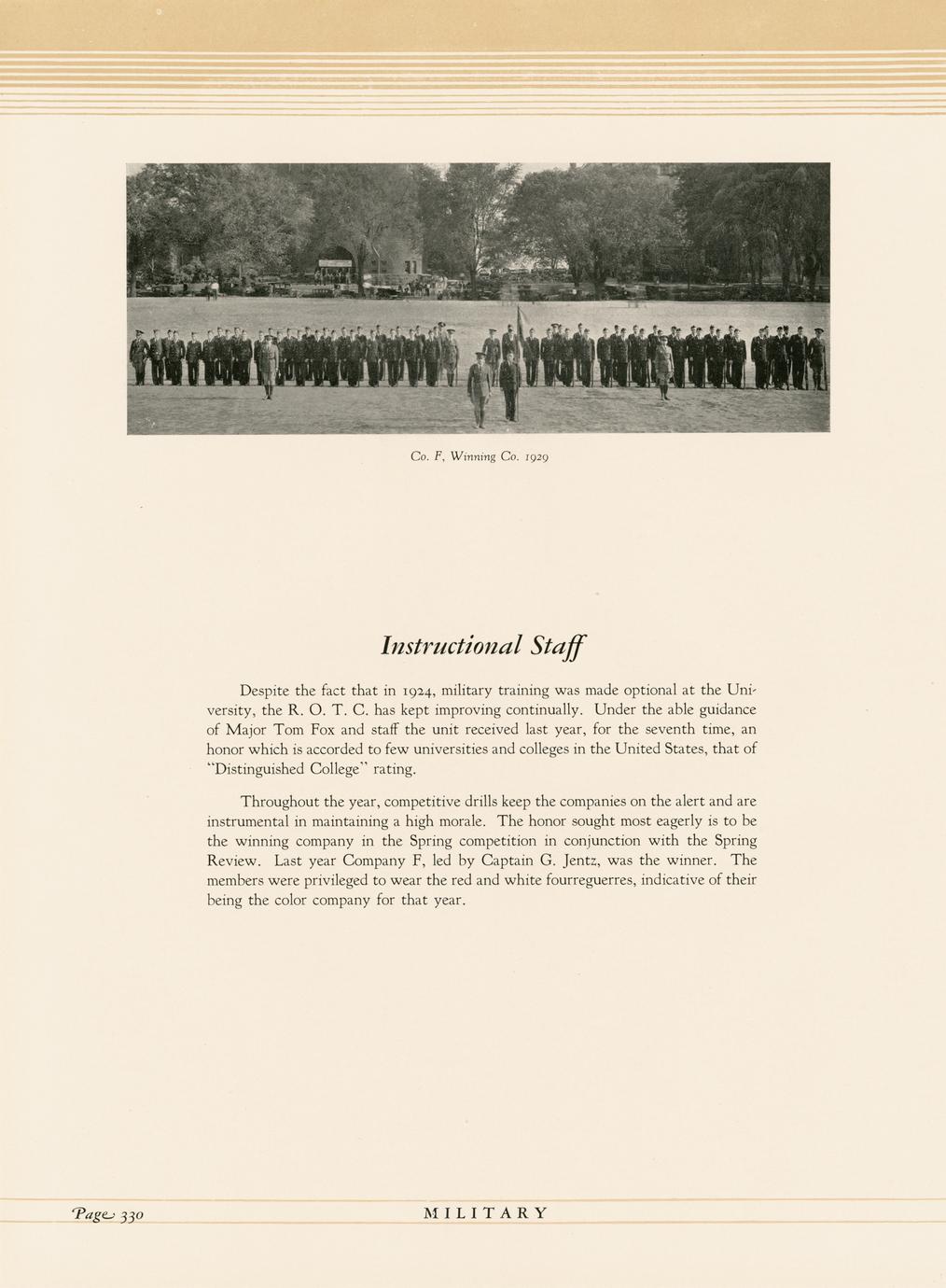 Co. F, Winning Co. 1929

Instructional Staff

Despite the fact that in 1924, military training was made optional at the University, the R. O. T. C. has kept improving continually. Under the able guidance of Major Tom Fox and staff the unit received last year, for the seventh time, an honor which is accorded to few universities and colleges in the United States, that of "Distinguished College" rating.

Throughout the year, competitive drills keep the companies on the alert and are instrumental in maintaining a high morale. The honor sought most eagerly is to be the winning company in the Spring competition in conjunction with the Spring Review. Last year Company F, led by Captain G. Jentz, was the winner. The members were privileged to wear the red and white fourreguerres, indicative of their being the color company for that year.

Page 330 MILITARY